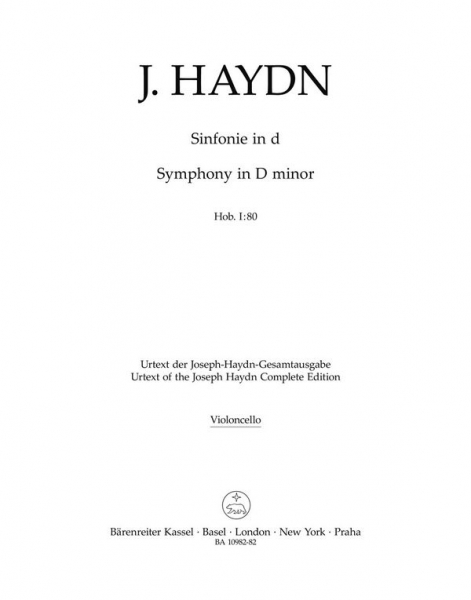 J. HAYDN

Sinfonie in d

Symphony in D minor

Hob. I:80

Urtext der Joseph-Haydn-Gesamtausgabe
Urtext of the Joseph Haydn Complete Edition

Violoncello

Bärenreiter Kassel · Basel · London · New York · Praha
BA 10982-82